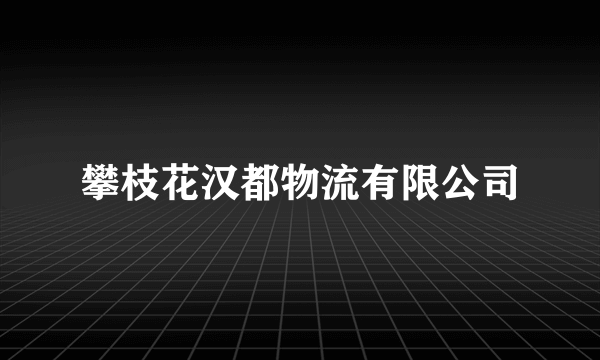 攀枝花汉都物流有限公司